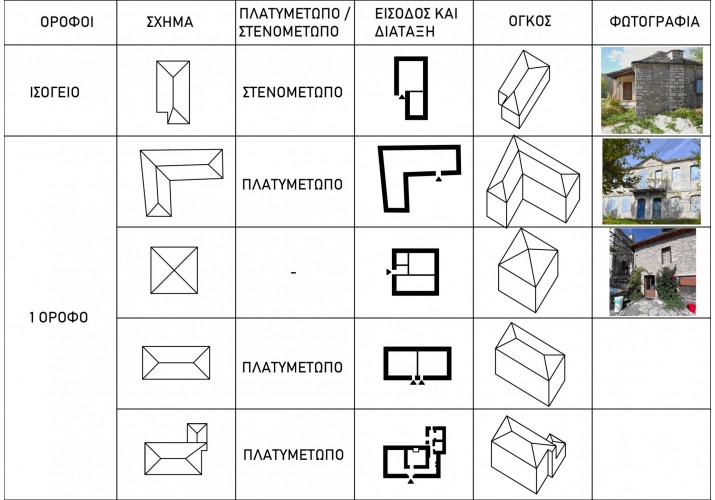 | ΟΡΟΦΟΙ | ΣΧΗΜΑ | ΠΛΑΤΥΜΕΤΩΠΟ / ΣΤΕΝΟΜΕΤΩΠΟ | ΕΙΣΟΔΟΣ ΚΑΙ ΔΙΑΤΑΞΗ | ΟΓΚΟΣ | ΦΩΤΟΓΡΑΦΙΑ |
|---|---|---|---|---|---|
| ΙΣΟΓΕΙΟ | | ΣΤΕΝΟΜΕΤΩΠΟ | | | |
| 1 ΟΡΟΦΟ | | ΠΛΑΤΥΜΕΤΩΠΟ | | | |
| | | - | | | |
| | | ΠΛΑΤΥΜΕΤΩΠΟ | | | |
| | | ΠΛΑΤΥΜΕΤΩΠΟ | | | |